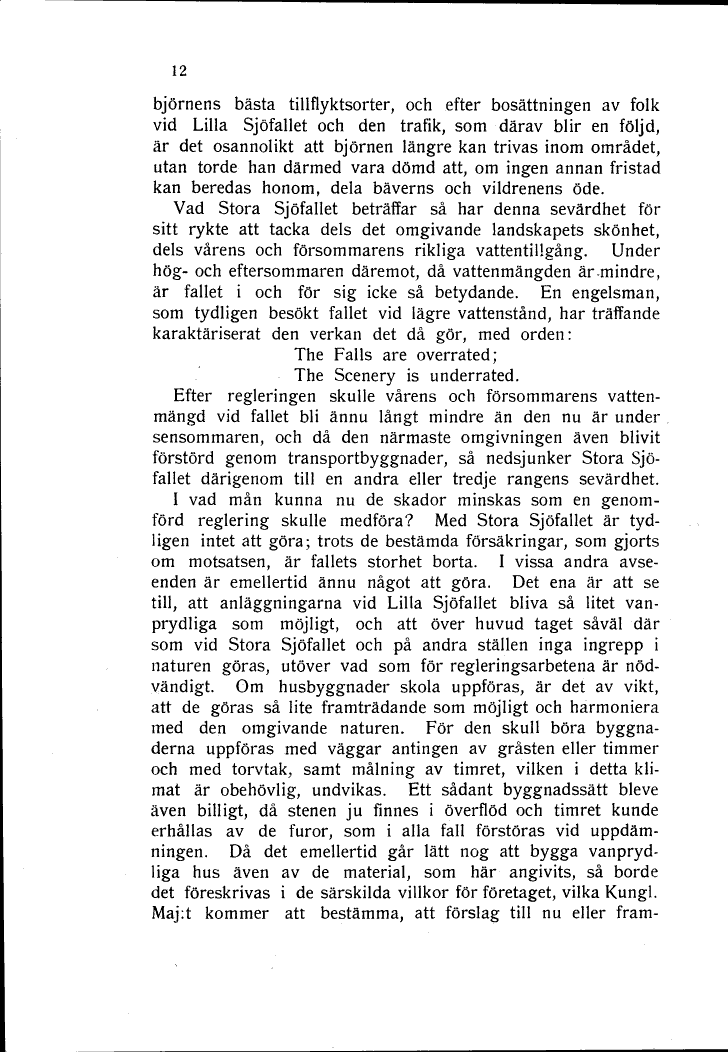 12

björnens bästa tillflyktsorter, och efter bosättningen av folk vid Lilla Sjöfallet och den trafik, som därav blir en följd, är det osannolikt att björnen längre kan trivas inom området, utan torde han därmed vara dömd att, om ingen annan fristad kan beredas honom, dela bäverns och vildrenens öde.

Vad Stora Sjöfallet beträffar så har denna sevärdhet för sitt rykte att tacka dels det omgivande landskapets skönhet, dels vårens och försommarens rikliga vattentillgång. Under hög- och eftersommaren däremot, då vattenmängden är mindre, är fallet i och för sig icke så betydande. En engelsman, som tydligen besökt fallet vid lägre vattenstånd, har träffande karaktäriserat den verkan det då gör, med orden:

The Falls are overrated;
The Scenery is underrated.

Efter regleringen skulle vårens och försommarens vattenmängd vid fallet bli ännu långt mindre än den nu är under sensommaren, och då den närmaste omgivningen även blivit förstörd genom transportbyggnader, så nedsjunker Stora Sjöfallet därigenom till en andra eller tredje rangens sevärdhet.

I vad mån kunna nu de skador minskas som en genomförd reglering skulle medföra? Med Stora Sjöfallet är tydligen intet att göra; trots de bestämda försäkringar, som gjorts om motsatsen, är fallets storhet borta. I vissa andra avseenden är emellertid ännu något att göra. Det ena är att se till, att anläggningarna vid Lilla Sjöfallet bliva så litet vanprydliga som möjligt, och att över huvud taget såväl där som vid Stora Sjöfallet och på andra ställen inga ingrepp i naturen göras, utöver vad som för regleringsarbetena är nödvändigt. Om husbyggnader skola uppföras, är det av vikt, att de göras så lite framträdande som möjligt och harmoniera med den omgivande naturen. För den skull böra byggnaderna uppföras med väggar antingen av gråsten eller timmer och med torvtak, samt målning av timret, vilken i detta klimat är obehövlig, undvikas. Ett sådant byggnadssätt bleve även billigt, då stenen ju finnes i överflöd och timret kunde erhållas av de furor, som i alla fall förstöras vid uppdämningen. Då det emellertid går lätt nog att bygga vanprydliga hus även av de material, som här angivits, så borde det föreskrivas i de särskilda villkor för företaget, vilka Kungl. Maj:t kommer att bestämma, att förslag till nu eller fram-